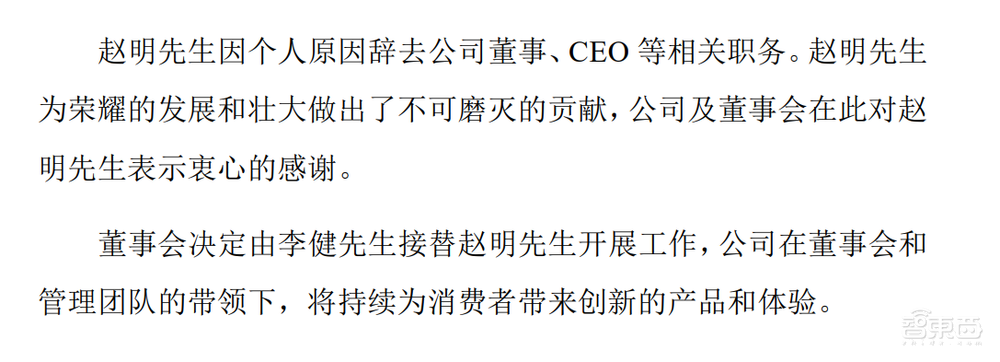 赵明先生因个人原因辞去公司董事、CEO 等相关职务。赵明先生为荣耀的发展和壮大做出了不可磨灭的贡献，公司及董事会在此对赵明先生表示衷心的感谢。

董事会决定由李健先生接替赵明先生开展工作，公司在董事会和管理团队的带领下，将持续为消费者带来创新的产品和体验。

智东西